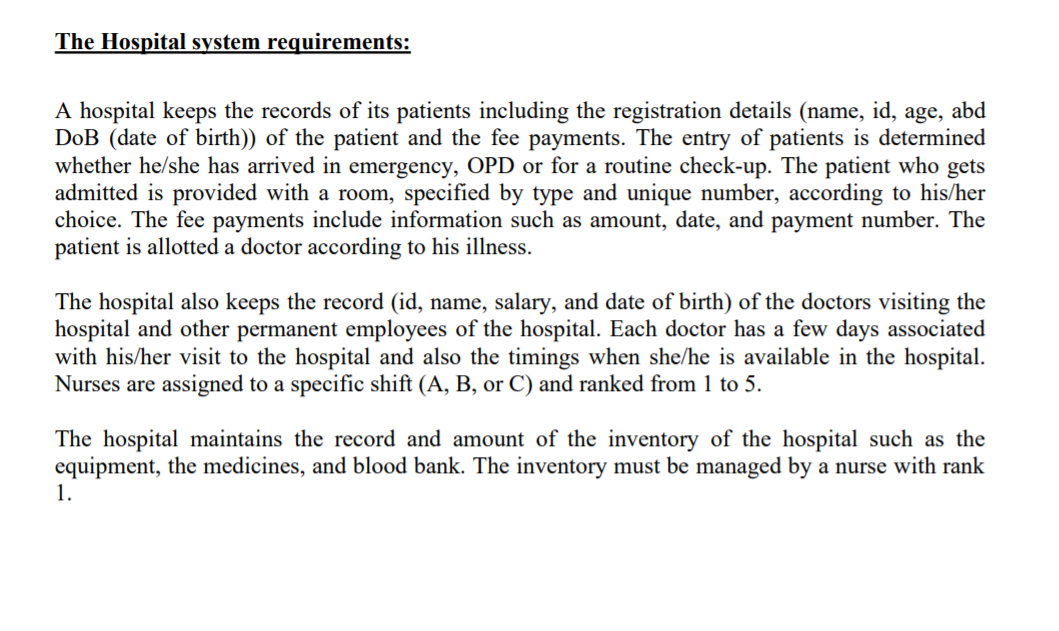 The Hospital system requirements:

A hospital keeps the records of its patients including the registration details (name, id, age, abd DoB (date of birth)) of the patient and the fee payments. The entry of patients is determined whether he/she has arrived in emergency, OPD or for a routine check-up. The patient who gets admitted is provided with a room, specified by type and unique number, according to his/her choice. The fee payments include information such as amount, date, and payment number. The patient is allotted a doctor according to his illness.

The hospital also keeps the record (id, name, salary, and date of birth) of the doctors visiting the hospital and other permanent employees of the hospital. Each doctor has a few days associated with his/her visit to the hospital and also the timings when she/he is available in the hospital. Nurses are assigned to a specific shift (A, B, or C) and ranked from 1 to 5.

The hospital maintains the record and amount of the inventory of the hospital such as the equipment, the medicines, and blood bank. The inventory must be managed by a nurse with rank 1.